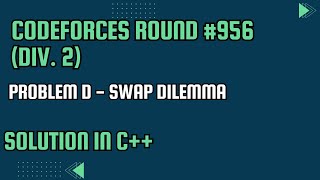 CODEFORCES ROUND #956 (DIV. 2)

PROBLEM D - SWAP DILEMMA

SOLUTION IN C++